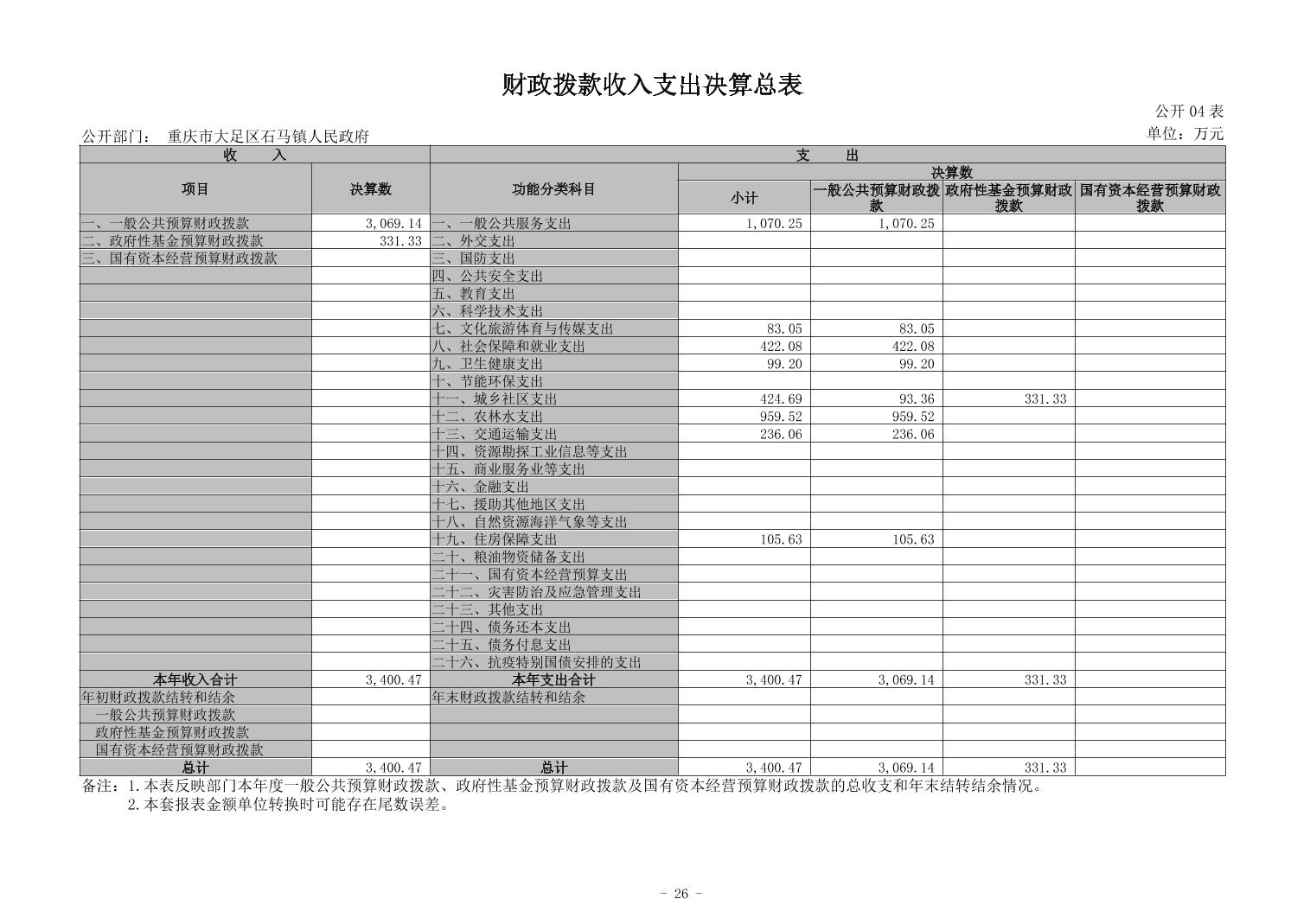 财政拨款收入支出决算总表

公开 04 表

公开部门： 重庆市大足区石马镇人民政府

单位：万元

| 收 入 | | 支 出 | | | | |
|---|---|---|---|---|---|---|
| 项目 | 决算数 | 功能分类科目 | 决算数 | | | |
| | | | 小计 | 一般公共预算财政拨款 | 政府性基金预算财政拨款 | 国有资本经营预算财政拨款 |
| 一、一般公共预算财政拨款 | 3,069.14 | 一、一般公共服务支出 | 1,070.25 | 1,070.25 | | |
| 二、政府性基金预算财政拨款 | 331.33 | 二、外交支出 | | | | |
| 三、国有资本经营预算财政拨款 | | 三、国防支出 | | | | |
| | | 四、公共安全支出 | | | | |
| | | 五、教育支出 | | | | |
| | | 六、科学技术支出 | | | | |
| | | 七、文化旅游体育与传媒支出 | 83.05 | 83.05 | | |
| | | 八、社会保障和就业支出 | 422.08 | 422.08 | | |
| | | 九、卫生健康支出 | 99.20 | 99.20 | | |
| | | 十、节能环保支出 | | | | |
| | | 十一、城乡社区支出 | 424.69 | 93.36 | 331.33 | |
| | | 十二、农林水支出 | 959.52 | 959.52 | | |
| | | 十三、交通运输支出 | 236.06 | 236.06 | | |
| | | 十四、资源勘探工业信息等支出 | | | | |
| | | 十五、商业服务业等支出 | | | | |
| | | 十六、金融支出 | | | | |
| | | 十七、援助其他地区支出 | | | | |
| | | 十八、自然资源海洋气象等支出 | | | | |
| | | 十九、住房保障支出 | 105.63 | 105.63 | | |
| | | 二十、粮油物资储备支出 | | | | |
| | | 二十一、国有资本经营预算支出 | | | | |
| | | 二十二、灾害防治及应急管理支出 | | | | |
| | | 二十三、其他支出 | | | | |
| | | 二十四、债务还本支出 | | | | |
| | | 二十五、债务付息支出 | | | | |
| | | 二十六、抗疫特别国债安排的支出 | | | | |
| 本年收入合计 | 3,400.47 | 本年支出合计 | 3,400.47 | 3,069.14 | 331.33 | |
| 年初财政拨款结转和结余 | | 年末财政拨款结转和结余 | | | | |
| 一般公共预算财政拨款 | | | | | | |
| 政府性基金预算财政拨款 | | | | | | |
| 国有资本经营预算财政拨款 | | | | | | |
| 总计 | 3,400.47 | 总计 | 3,400.47 | 3,069.14 | 331.33 | |

备注：1.本表反映部门本年度一般公共预算财政拨款、政府性基金预算财政拨款及国有资本经营预算财政拨款的总收支和年末结转结余情况。
2.本套报表金额单位转换时可能存在尾数误差。

- 26 -